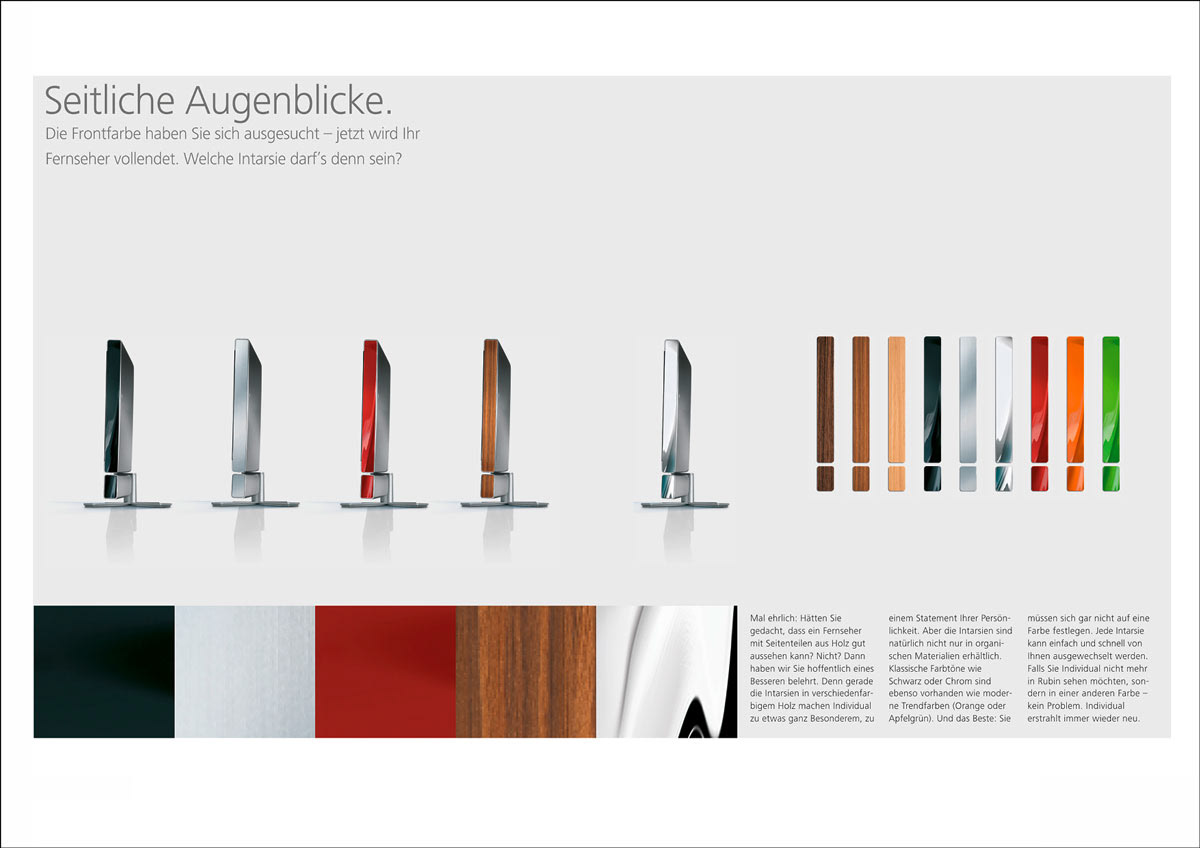 Seitliche Augenblicke.

Die Frontfarbe haben Sie sich ausgesucht – jetzt wird Ihr Fernseher vollendet. Welche Intarsie darf's denn sein?

Mal ehrlich: Hätten Sie gedacht, dass ein Fernseher mit Seitenteilen aus Holz gut aussehen kann? Nicht? Dann haben wir Sie hoffentlich eines Besseren belehrt. Denn gerade die Intarsien in verschiedenfarbigem Holz machen Individual zu etwas ganz Besonderem, zu einem Statement Ihrer Persönlichkeit. Aber die Intarsien sind natürlich nicht nur in organischen Materialien erhältlich. Klassische Farbtöne wie Schwarz oder Chrom sind ebenso vorhanden wie moderne Trendfarben (Orange oder Apfelgrün). Und das Beste: Sie müssen sich gar nicht auf eine Farbe festlegen. Jede Intarsie kann einfach und schnell von Ihnen ausgewechselt werden. Falls Sie Individual nicht mehr in Rubin sehen möchten, sondern in einer anderen Farbe – kein Problem. Individual erstrahlt immer wieder neu.